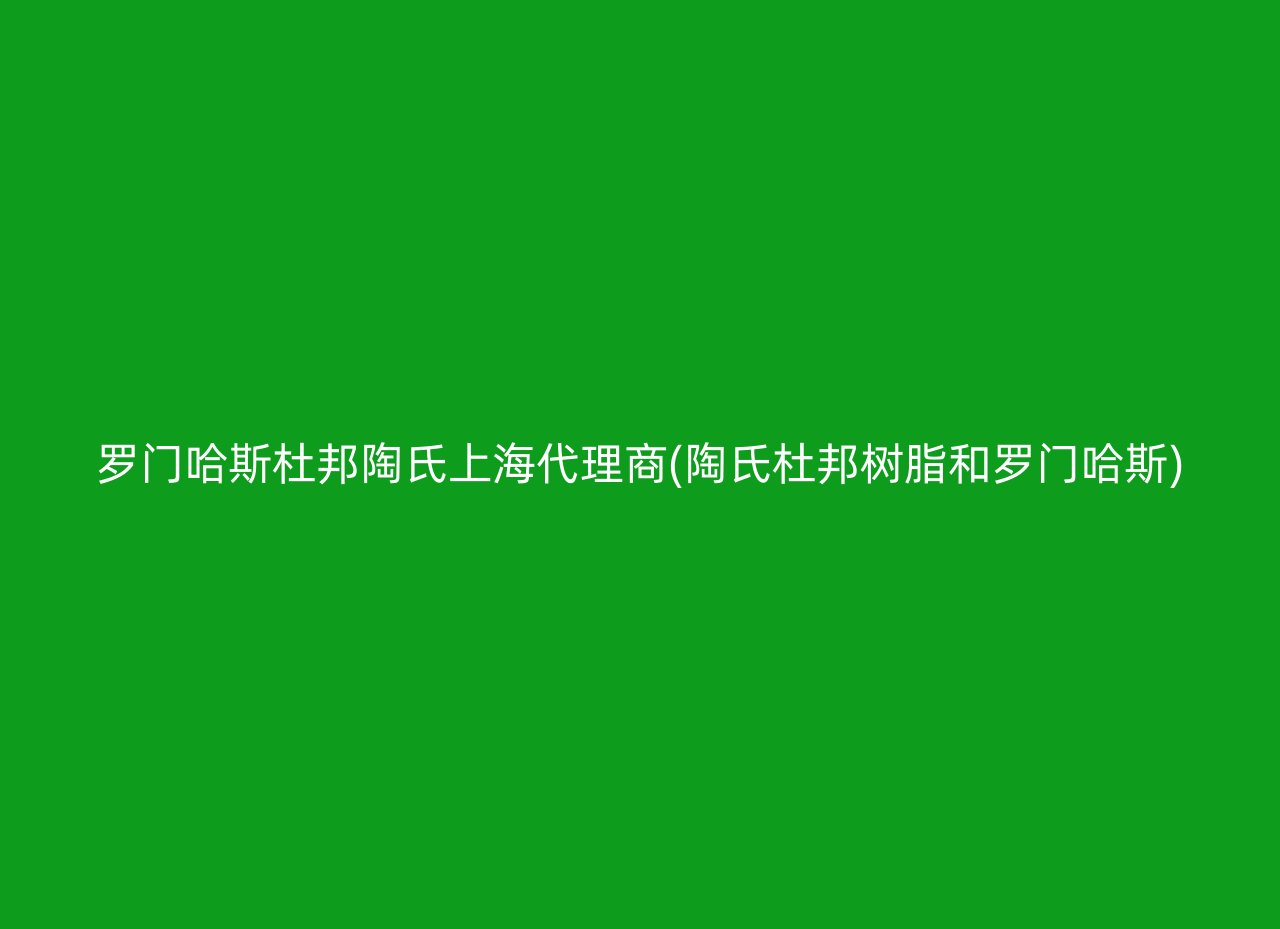 罗门哈斯杜邦陶氏上海代理商(陶氏杜邦树脂和罗门哈斯)